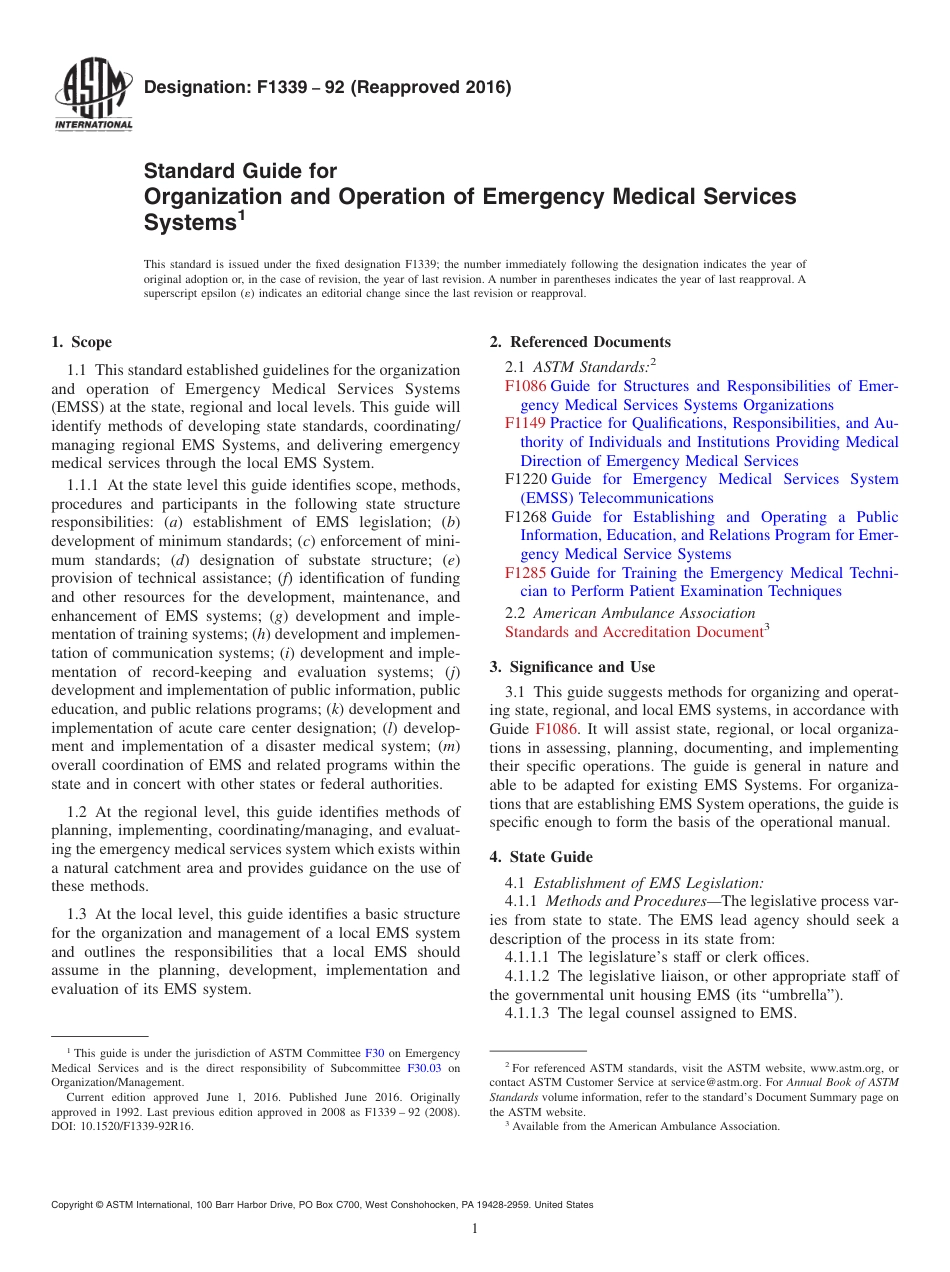 ASTM INTERNATIONAL

Designation: F1339 – 92 (Reapproved 2016)

Standard Guide for
Organization and Operation of Emergency Medical Services Systems$^1$

This standard is issued under the fixed designation F1339; the number immediately following the designation indicates the year of original adoption or, in the case of revision, the year of last revision. A number in parentheses indicates the year of last reapproval. A superscript epsilon (ε) indicates an editorial change since the last revision or reapproval.

1. Scope

1.1 This standard established guidelines for the organization and operation of Emergency Medical Services Systems (EMSS) at the state, regional and local levels. This guide will identify methods of developing state standards, coordinating/managing regional EMS Systems, and delivering emergency medical services through the local EMS System.

1.1.1 At the state level this guide identifies scope, methods, procedures and participants in the following state structure responsibilities: (a) establishment of EMS legislation; (b) development of minimum standards; (c) enforcement of minimum standards; (d) designation of substate structure; (e) provision of technical assistance; (f) identification of funding and other resources for the development, maintenance, and enhancement of EMS systems; (g) development and implementation of training systems; (h) development and implementation of communication systems; (i) development and implementation of record-keeping and evaluation systems; (j) development and implementation of public information, public education, and public relations programs; (k) development and implementation of acute care center designation; (l) development and implementation of a disaster medical system; (m) overall coordination of EMS and related programs within the state and in concert with other states or federal authorities.

1.2 At the regional level, this guide identifies methods of planning, implementing, coordinating/managing, and evaluating the emergency medical services system which exists within a natural catchment area and provides guidance on the use of these methods.

1.3 At the local level, this guide identifies a basic structure for the organization and management of a local EMS system and outlines the responsibilities that a local EMS should assume in the planning, development, implementation and evaluation of its EMS system.

$^1$ This guide is under the jurisdiction of ASTM Committee F30 on Emergency Medical Services and is the direct responsibility of Subcommittee F30.03 on Organization/Management.

Current edition approved June 1, 2016. Published June 2016. Originally approved in 1992. Last previous edition approved in 2008 as F1339 – 92 (2008). DOI: 10.1520/F1339-92R16.

2. Referenced Documents

2.1 ASTM Standards:$^2$

F1086 Guide for Structures and Responsibilities of Emergency Medical Services Systems Organizations

F1149 Practice for Qualifications, Responsibilities, and Authority of Individuals and Institutions Providing Medical Direction of Emergency Medical Services

F1220 Guide for Emergency Medical Services System (EMSS) Telecommunications

F1268 Guide for Establishing and Operating a Public Information, Education, and Relations Program for Emergency Medical Service Systems

F1285 Guide for Training the Emergency Medical Technician to Perform Patient Examination Techniques

2.2 American Ambulance Association
Standards and Accreditation Document$^3$

3. Significance and Use

3.1 This guide suggests methods for organizing and operating state, regional, and local EMS systems, in accordance with Guide F1086. It will assist state, regional, or local organizations in assessing, planning, documenting, and implementing their specific operations. The guide is general in nature and able to be adapted for existing EMS Systems. For organizations that are establishing EMS System operations, the guide is specific enough to form the basis of the operational manual.

4. State Guide

4.1 Establishment of EMS Legislation:

4.1.1 Methods and Procedures—The legislative process varies from state to state. The EMS lead agency should seek a description of the process in its state from:

4.1.1.1 The legislature's staff or clerk offices.

4.1.1.2 The legislative liaison, or other appropriate staff of the governmental unit housing EMS (its "umbrella").

4.1.1.3 The legal counsel assigned to EMS.

$^2$ For referenced ASTM standards, visit the ASTM website, www.astm.org, or contact ASTM Customer Service at service@astm.org. For Annual Book of ASTM Standards volume information, refer to the standard's Document Summary page on the ASTM website.

$^3$ Available from the American Ambulance Association.

Copyright © ASTM International, 100 Barr Harbor Drive, PO Box C700, West Conshohocken, PA 19428-2959. United States

1